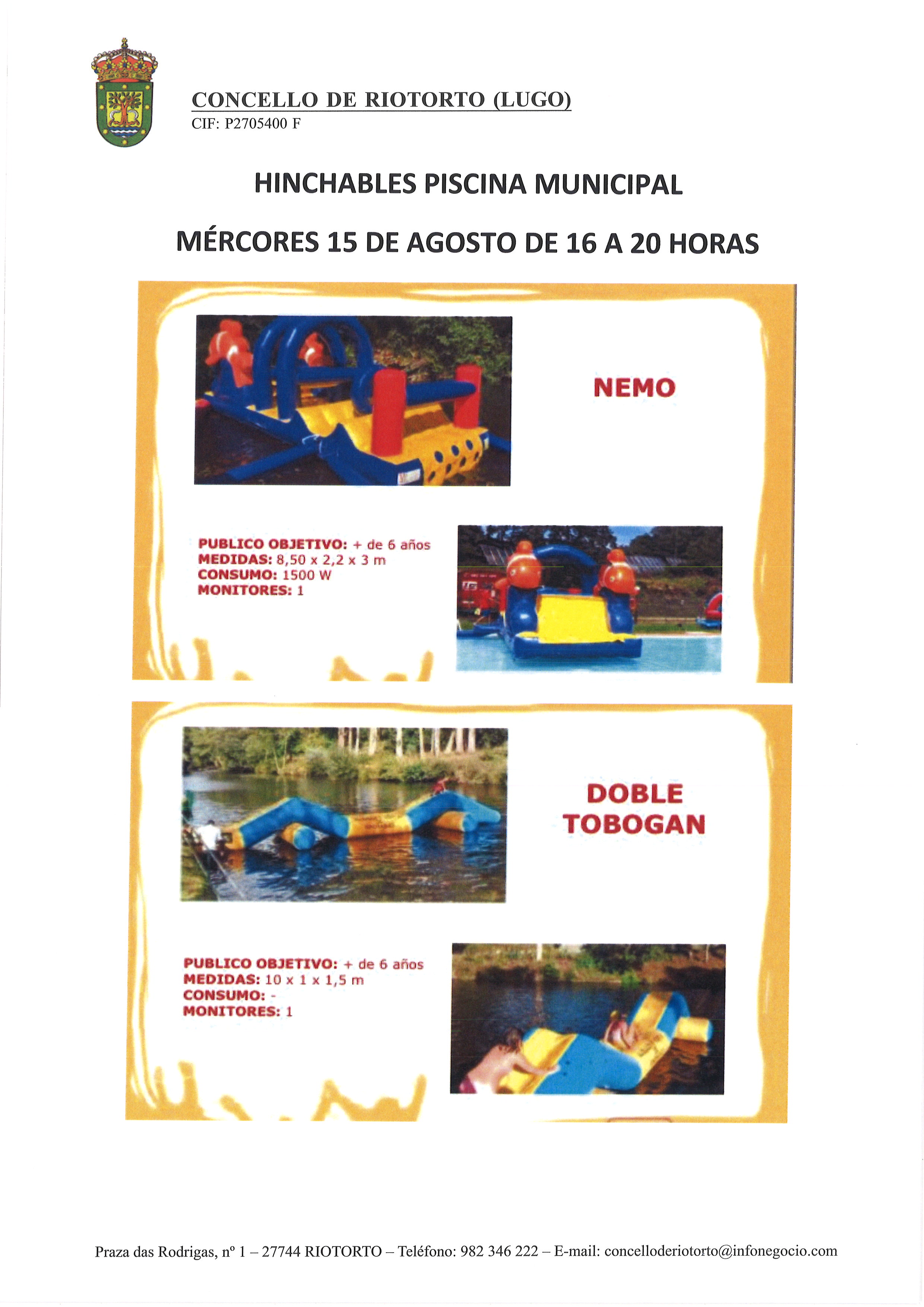 CONCELLO DE RIOTORTO (LUGO)
CIF: P2705400 F

HINCHABLES PISCINA MUNICIPAL

MÉRCORES 15 DE AGOSTO DE 16 A 20 HORAS

NEMO

PUBLICO OBJETIVO: + de 6 años
MEDIDAS: 8,50 x 2,2 x 3 m
CONSUMO: 1500 W
MONITORES: 1

DOBLE TOBOGAN

PUBLICO OBJETIVO: + de 6 años
MEDIDAS: 10 x 1 x 1,5 m
CONSUMO: -
MONITORES: 1

Praza das Rodrigas, nº 1 – 27744 RIOTORTO – Teléfono: 982 346 222 – E-mail: concelloderiotorto@infonegocio.com